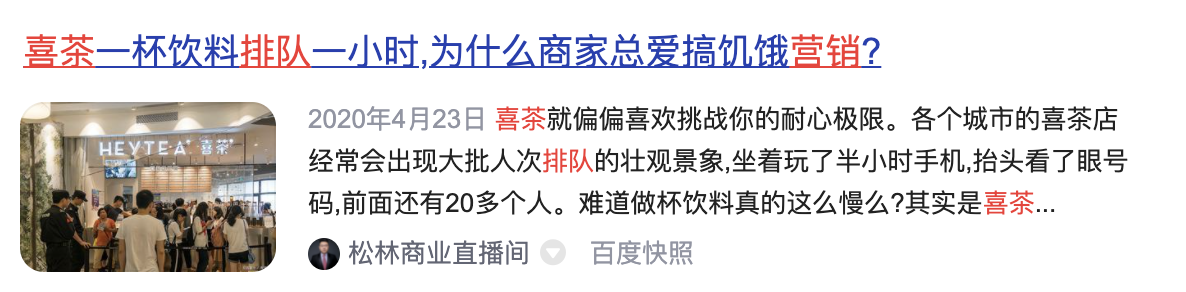 喜茶一杯饮料排队一小时,为什么商家总爱搞饥饿营销?

HEYTEA 喜茶

2020年4月23日 喜茶就偏偏喜欢挑战你的耐心极限。各个城市的喜茶店经常会出现大批人次排队的壮观景象,坐着玩了半小时手机,抬头看了眼号码,前面还有20多个人。难道做杯饮料真的这么慢么?其实是喜茶...

松林商业直播间 百度快照